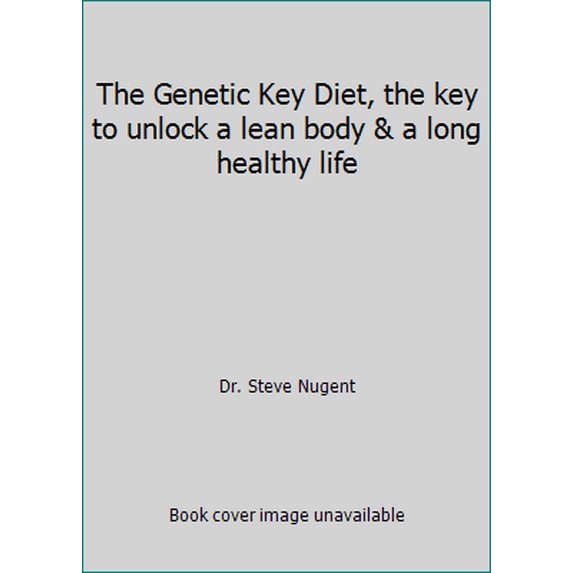 The Genetic Key Diet, the key to unlock a lean body & a long healthy life

Dr. Steve Nugent

Book cover image unavailable